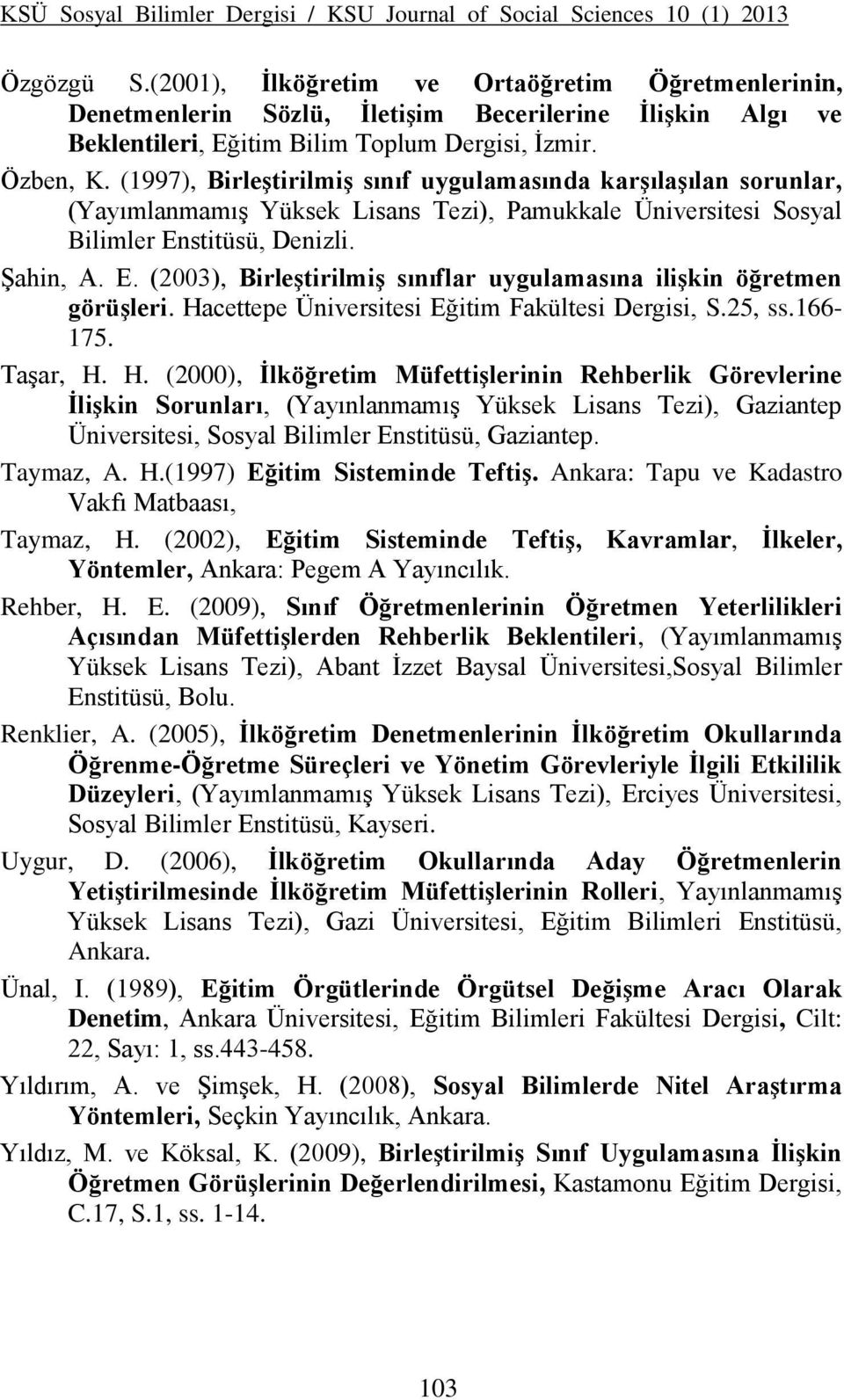 KSÜ Sosyal Bilimler Dergisi / KSU Journal of Social Sciences 10 (1) 2013

Özgözgü S.(2001), İlköğretim ve Ortaöğretim Öğretmenlerinin, Denetmenlerin Sözlü, İletişim Becerilerine İlişkin Algı ve Beklentileri, Eğitim Bilim Toplum Dergisi, İzmir.

Özben, K. (1997), Birleştirilmiş sınıf uygulamasında karşılaşılan sorunlar, (Yayımlanmamış Yüksek Lisans Tezi), Pamukkale Üniversitesi Sosyal Bilimler Enstitüsü, Denizli.

Şahin, A. E. (2003), Birleştirilmiş sınıflar uygulamasına ilişkin öğretmen görüşleri. Hacettepe Üniversitesi Eğitim Fakültesi Dergisi, S.25, ss.166-175.

Taşar, H. H. (2000), İlköğretim Müfettişlerinin Rehberlik Görevlerine İlişkin Sorunları, (Yayınlanmamış Yüksek Lisans Tezi), Gaziantep Üniversitesi, Sosyal Bilimler Enstitüsü, Gaziantep.

Taymaz, A. H.(1997) Eğitim Sisteminde Teftiş. Ankara: Tapu ve Kadastro Vakfı Matbaası,

Taymaz, H. (2002), Eğitim Sisteminde Teftiş, Kavramlar, İlkeler, Yöntemler, Ankara: Pegem A Yayıncılık.

Rehber, H. E. (2009), Sınıf Öğretmenlerinin Öğretmen Yeterlilikleri Açısından Müfettişlerden Rehberlik Beklentileri, (Yayımlanmamış Yüksek Lisans Tezi), Abant İzzet Baysal Üniversitesi,Sosyal Bilimler Enstitüsü, Bolu.

Renklier, A. (2005), İlköğretim Denetmenlerinin İlköğretim Okullarında Öğrenme-Öğretme Süreçleri ve Yönetim Görevleriyle İlgili Etkililik Düzeyleri, (Yayımlanmamış Yüksek Lisans Tezi), Erciyes Üniversitesi, Sosyal Bilimler Enstitüsü, Kayseri.

Uygur, D. (2006), İlköğretim Okullarında Aday Öğretmenlerin Yetiştirilmesinde İlköğretim Müfettişlerinin Rolleri, Yayınlanmamış Yüksek Lisans Tezi), Gazi Üniversitesi, Eğitim Bilimleri Enstitüsü, Ankara.

Ünal, I. (1989), Eğitim Örgütlerinde Örgütsel Değişme Aracı Olarak Denetim, Ankara Üniversitesi, Eğitim Bilimleri Fakültesi Dergisi, Cilt: 22, Sayı: 1, ss.443-458.

Yıldırım, A. ve Şimşek, H. (2008), Sosyal Bilimlerde Nitel Araştırma Yöntemleri, Seçkin Yayıncılık, Ankara.

Yıldız, M. ve Köksal, K. (2009), Birleştirilmiş Sınıf Uygulamasına İlişkin Öğretmen Görüşlerinin Değerlendirilmesi, Kastamonu Eğitim Dergisi, C.17, S.1, ss. 1-14.

103